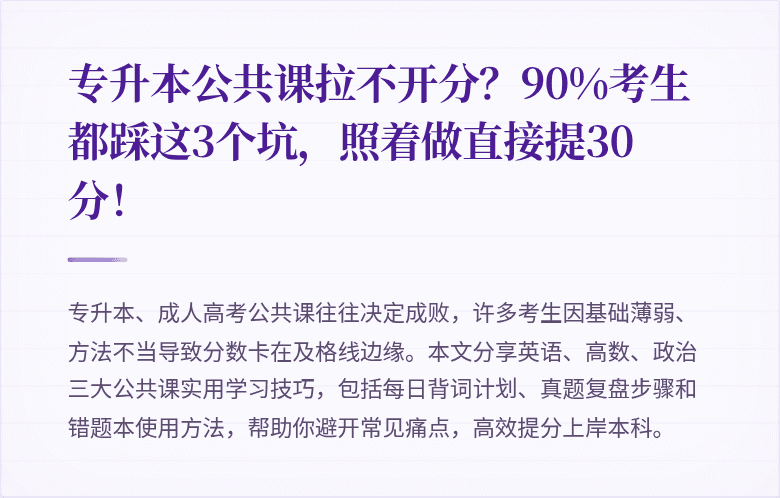 专升本公共课拉不开分？90%考生都踩这3个坑，照着做直接提30分！

专升本、成人高考公共课往往决定成败，许多考生因基础薄弱、方法不当导致分数卡在及格线边缘。本文分享英语、高数、政治三大公共课实用学习技巧，包括每日背词计划、真题复盘步骤和错题本使用方法，帮助你避开常见痛点，高效提分上岸本科。